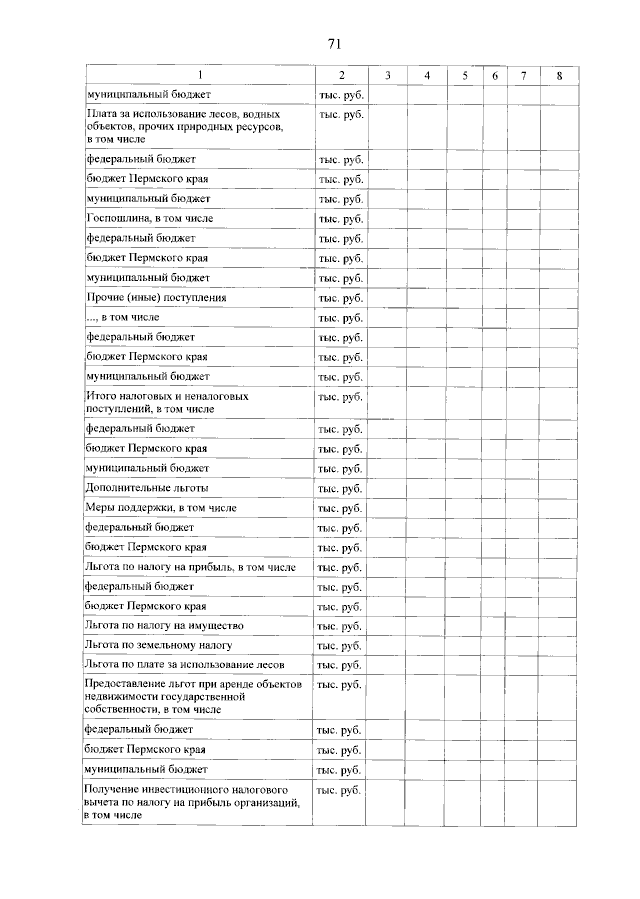 71

| 1 | 2 | 3 | 4 | 5 | 6 | 7 | 8 |
|---|---|---|---|---|---|---|---|
| муниципальный бюджет | тыс. руб. | | | | | | |
| Плата за использование лесов, водных объектов, прочих природных ресурсов, в том числе | тыс. руб. | | | | | | |
| федеральный бюджет | тыс. руб. | | | | | | |
| бюджет Пермского края | тыс. руб. | | | | | | |
| муниципальный бюджет | тыс. руб. | | | | | | |
| Госпошлина, в том числе | тыс. руб. | | | | | | |
| федеральный бюджет | тыс. руб. | | | | | | |
| бюджет Пермского края | тыс. руб. | | | | | | |
| муниципальный бюджет | тыс. руб. | | | | | | |
| Прочие (иные) поступления | тыс. руб. | | | | | | |
| ..., в том числе | тыс. руб. | | | | | | |
| федеральный бюджет | тыс. руб. | | | | | | |
| бюджет Пермского края | тыс. руб. | | | | | | |
| муниципальный бюджет | тыс. руб. | | | | | | |
| Итого налоговых и неналоговых поступлений, в том числе | тыс. руб. | | | | | | |
| федеральный бюджет | тыс. руб. | | | | | | |
| бюджет Пермского края | тыс. руб. | | | | | | |
| муниципальный бюджет | тыс. руб. | | | | | | |
| Дополнительные льготы | тыс. руб. | | | | | | |
| Меры поддержки, в том числе | тыс. руб. | | | | | | |
| федеральный бюджет | тыс. руб. | | | | | | |
| бюджет Пермского края | тыс. руб. | | | | | | |
| Льгота по налогу на прибыль, в том числе | тыс. руб. | | | | | | |
| федеральный бюджет | тыс. руб. | | | | | | |
| бюджет Пермского края | тыс. руб. | | | | | | |
| Льгота по налогу на имущество | тыс. руб. | | | | | | |
| Льгота по земельному налогу | тыс. руб. | | | | | | |
| Льгота по плате за использование лесов | тыс. руб. | | | | | | |
| Предоставление льгот при аренде объектов недвижимости государственной собственности, в том числе | тыс. руб. | | | | | | |
| федеральный бюджет | тыс. руб. | | | | | | |
| бюджет Пермского края | тыс. руб. | | | | | | |
| муниципальный бюджет | тыс. руб. | | | | | | |
| Получение инвестиционного налогового вычета по налогу на прибыль организаций, в том числе | тыс. руб. | | | | | | |